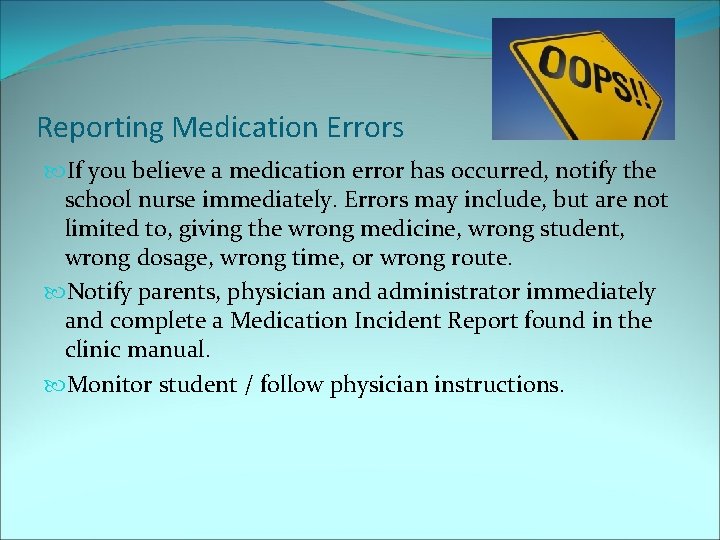 OOPS!!

Reporting Medication Errors

If you believe a medication error has occurred, notify the school nurse immediately. Errors may include, but are not limited to, giving the wrong medicine, wrong student, wrong dosage, wrong time, or wrong route.

Notify parents, physician and administrator immediately and complete a Medication Incident Report found in the clinic manual.

Monitor student / follow physician instructions.